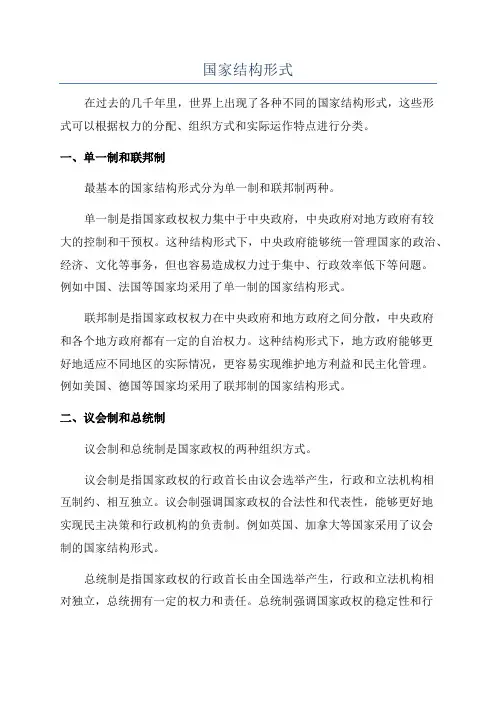 国家结构形式

在过去的几千年里，世界上出现了各种不同的国家结构形式，这些形式可以根据权力的分配、组织方式和实际运作特点进行分类。

一、单一制和联邦制

最基本的国家结构形式分为单一制和联邦制两种。

单一制是指国家政权权力集中于中央政府，中央政府对地方政府有较大的控制和干预权。这种结构形式下，中央政府能够统一管理国家的政治、经济、文化等事务，但也容易造成权力过于集中、行政效率低下等问题。例如中国、法国等国家均采用了单一制的国家结构形式。

联邦制是指国家政权权力在中央政府和地方政府之间分散，中央政府和各个地方政府都有一定的自治权力。这种结构形式下，地方政府能够更好地适应不同地区的实际情况，更容易实现维护地方利益和民主化管理。例如美国、德国等国家均采用了联邦制的国家结构形式。

二、议会制和总统制

议会制和总统制是国家政权的两种组织方式。

议会制是指国家政权的行政首长由议会选举产生，行政和立法机构相互制约、相互独立。议会制强调国家政权的合法性和代表性，能够更好地实现民主决策和行政机构的负责制。例如英国、加拿大等国家采用了议会制的国家结构形式。

总统制是指国家政权的行政首长由全国选举产生，行政和立法机构相对独立，总统拥有一定的权力和责任。总统制强调国家政权的稳定性和行